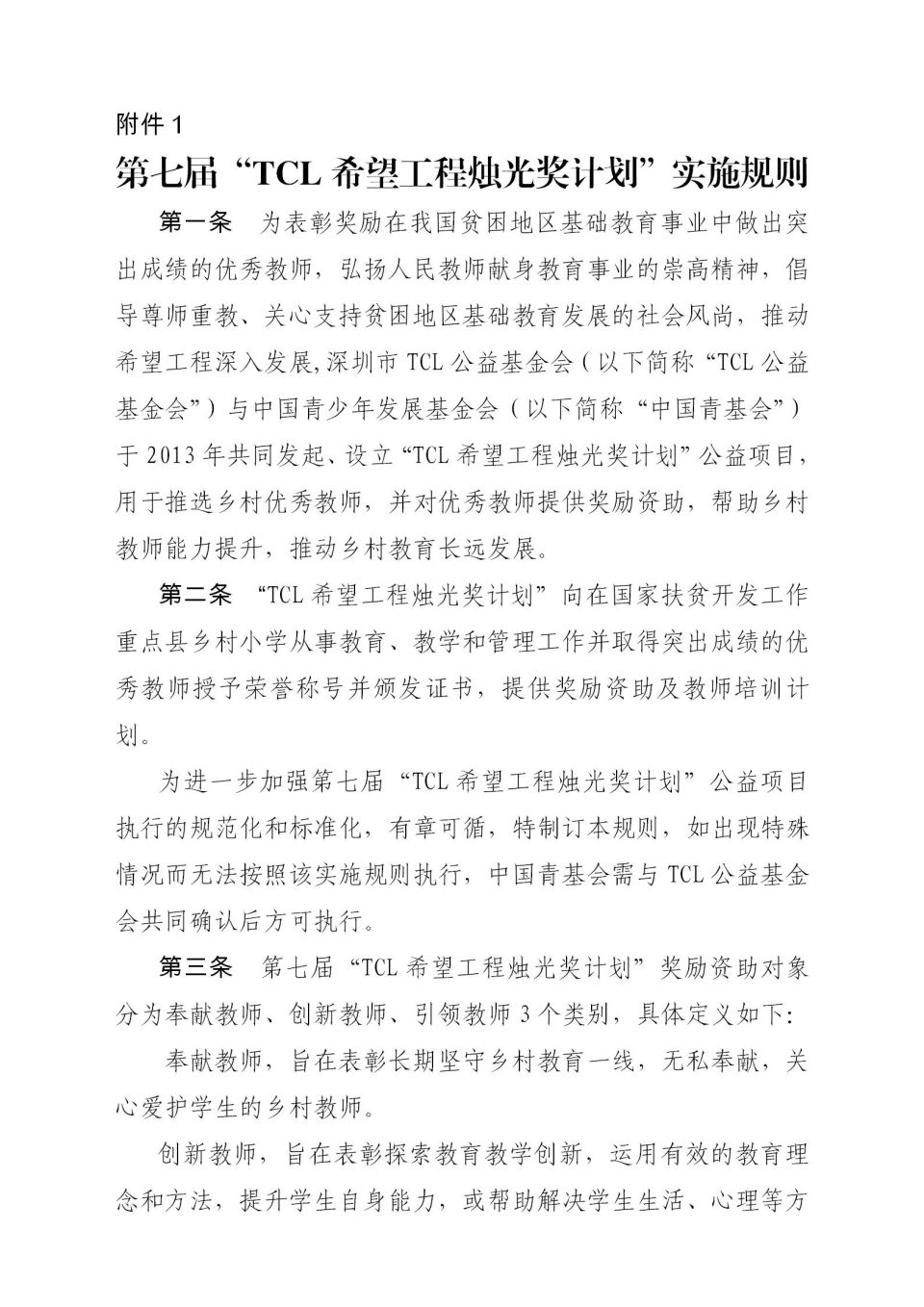 附件 1

第七届“TCL 希望工程烛光奖计划”实施规则

第一条 为表彰奖励在我国贫困地区基础教育事业中做出突出成绩的优秀教师，弘扬人民教师献身教育事业的崇高精神，倡导尊师重教、关心支持贫困地区基础教育发展的社会风尚，推动希望工程深入发展,深圳市 TCL 公益基金会（以下简称“TCL 公益基金会”）与中国青少年发展基金会（以下简称“中国青基会”）于 2013 年共同发起、设立“TCL 希望工程烛光奖计划”公益项目，用于推选乡村优秀教师，并对优秀教师提供奖励资助，帮助乡村教师能力提升，推动乡村教育长远发展。

第二条 “TCL 希望工程烛光奖计划”向在国家扶贫开发工作重点县乡村小学从事教育、教学和管理工作并取得突出成绩的优秀教师授予荣誉称号并颁发证书，提供奖励资助及教师培训计划。

为进一步加强第七届“TCL 希望工程烛光奖计划”公益项目执行的规范化和标准化，有章可循，特制订本规则，如出现特殊情况而无法按照该实施规则执行，中国青基会需与 TCL 公益基金会共同确认后方可执行。

第三条 第七届“TCL 希望工程烛光奖计划”奖励资助对象分为奉献教师、创新教师、引领教师 3 个类别，具体定义如下:

奉献教师，旨在表彰长期坚守乡村教育一线，无私奉献，关心爱护学生的乡村教师。

创新教师，旨在表彰探索教育教学创新，运用有效的教育理念和方法，提升学生自身能力，或帮助解决学生生活、心理等方